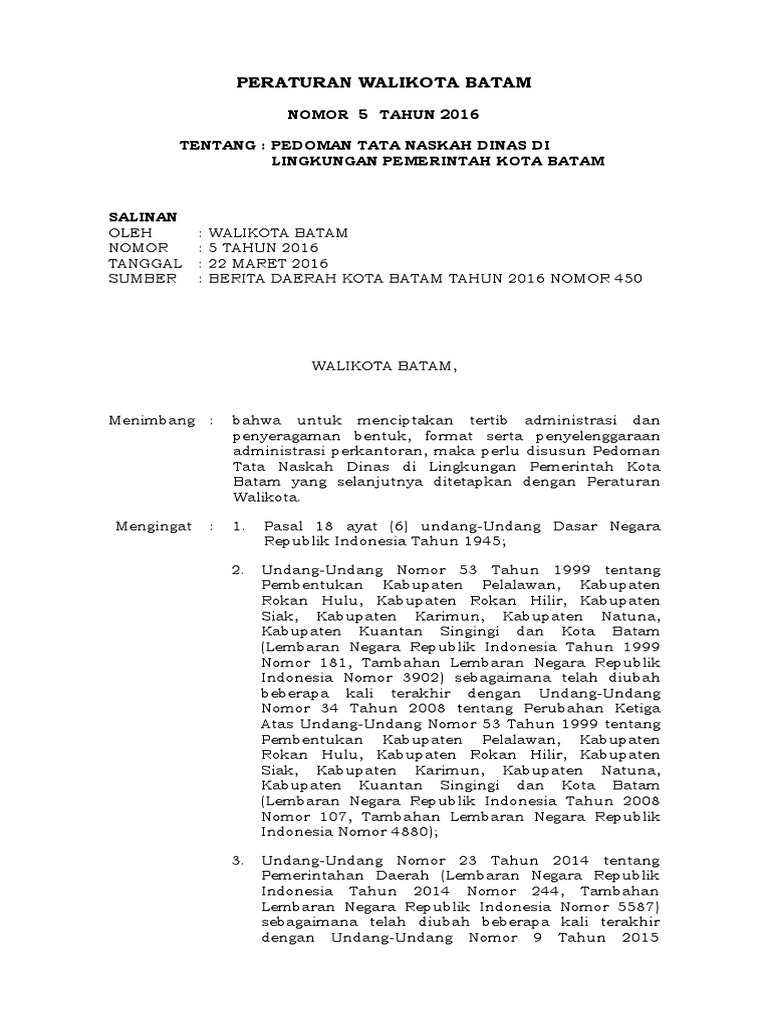 PERATURAN WALIKOTA BATAM

NOMOR 5 TAHUN 2016

TENTANG : PEDOMAN TATA NASKAH DINAS DI LINGKUNGAN PEMERINTAH KOTA BATAM

SALINAN
OLEH : WALIKOTA BATAM
NOMOR : 5 TAHUN 2016
TANGGAL : 22 MARET 2016
SUMBER : BERITA DAERAH KOTA BATAM TAHUN 2016 NOMOR 450

WALIKOTA BATAM,

Menimbang : bahwa untuk menciptakan tertib administrasi dan penyeragaman bentuk, format serta penyelenggaraan administrasi perkantoran, maka perlu disusun Pedoman Tata Naskah Dinas di Lingkungan Pemerintah Kota Batam yang selanjutnya ditetapkan dengan Peraturan Walikota.

Mengingat : 1. Pasal 18 ayat (6) undang-Undang Dasar Negara Republik Indonesia Tahun 1945;

2. Undang-Undang Nomor 53 Tahun 1999 tentang Pembentukan Kabupaten Pelalawan, Kabupaten Rokan Hulu, Kabupaten Rokan Hilir, Kabupaten Siak, Kabupaten Karimun, Kabupaten Natuna, Kabupaten Kuantan Singingi dan Kota Batam (Lembaran Negara Republik Indonesia Tahun 1999 Nomor 181, Tambahan Lembaran Negara Republik Indonesia Nomor 3902) sebagaimana telah diubah beberapa kali terakhir dengan Undang-Undang Nomor 34 Tahun 2008 tentang Perubahan Ketiga Atas Undang-Undang Nomor 53 Tahun 1999 tentang Pembentukan Kabupaten Pelalawan, Kabupaten Rokan Hulu, Kabupaten Rokan Hilir, Kabupaten Siak, Kabupaten Karimun, Kabupaten Natuna, Kabupaten Kuantan Singingi dan Kota Batam (Lembaran Negara Republik Indonesia Tahun 2008 Nomor 107, Tambahan Lembaran Negara Republik Indonesia Nomor 4880);

3. Undang-Undang Nomor 23 Tahun 2014 tentang Pemerintahan Daerah (Lembaran Negara Republik Indonesia Tahun 2014 Nomor 244, Tambahan Lembaran Negara Republik Indonesia Nomor 5587) sebagaimana telah diubah beberapa kali terakhir dengan Undang-Undang Nomor 9 Tahun 2015